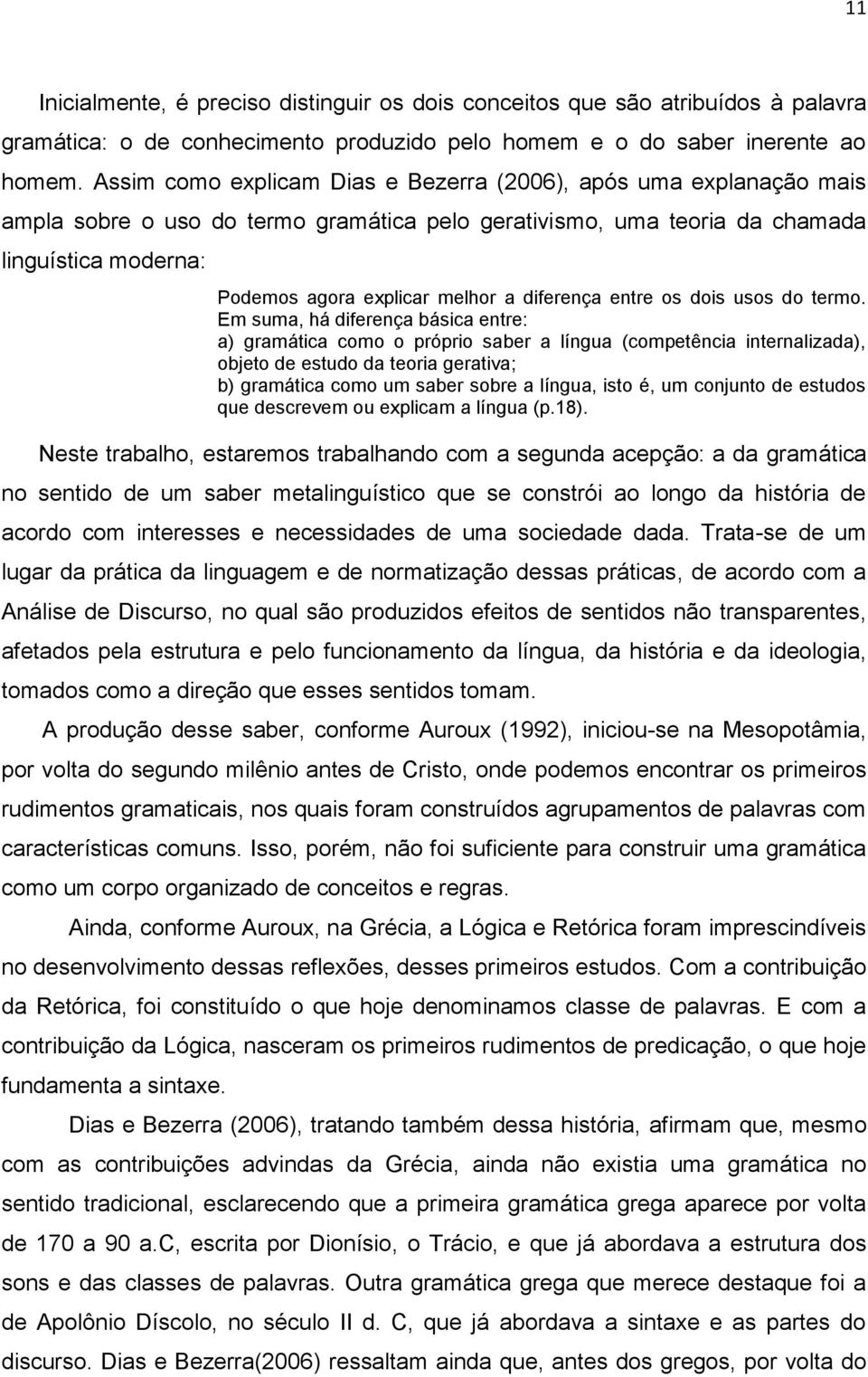 11

Inicialmente, é preciso distinguir os dois conceitos que são atribuídos à palavra gramática: o de conhecimento produzido pelo homem e o do saber inerente ao homem. Assim como explicam Dias e Bezerra (2006), após uma explanação mais ampla sobre o uso do termo gramática pelo gerativismo, uma teoria da chamada linguística moderna:

Podemos agora explicar melhor a diferença entre os dois usos do termo. Em suma, há diferença básica entre:
a) gramática como o próprio saber a língua (competência internalizada), objeto de estudo da teoria gerativa;
b) gramática como um saber sobre a língua, isto é, um conjunto de estudos que descrevem ou explicam a língua (p.18).

Neste trabalho, estaremos trabalhando com a segunda acepção: a da gramática no sentido de um saber metalinguístico que se constrói ao longo da história de acordo com interesses e necessidades de uma sociedade dada. Trata-se de um lugar da prática da linguagem e de normatização dessas práticas, de acordo com a Análise de Discurso, no qual são produzidos efeitos de sentidos não transparentes, afetados pela estrutura e pelo funcionamento da língua, da história e da ideologia, tomados como a direção que esses sentidos tomam.

A produção desse saber, conforme Auroux (1992), iniciou-se na Mesopotâmia, por volta do segundo milênio antes de Cristo, onde podemos encontrar os primeiros rudimentos gramaticais, nos quais foram construídos agrupamentos de palavras com características comuns. Isso, porém, não foi suficiente para construir uma gramática como um corpo organizado de conceitos e regras.

Ainda, conforme Auroux, na Grécia, a Lógica e Retórica foram imprescindíveis no desenvolvimento dessas reflexões, desses primeiros estudos. Com a contribuição da Retórica, foi constituído o que hoje denominamos classe de palavras. E com a contribuição da Lógica, nasceram os primeiros rudimentos de predicação, o que hoje fundamenta a sintaxe.

Dias e Bezerra (2006), tratando também dessa história, afirmam que, mesmo com as contribuições advindas da Grécia, ainda não existia uma gramática no sentido tradicional, esclarecendo que a primeira gramática grega aparece por volta de 170 a 90 a.C, escrita por Dionísio, o Trácio, e que já abordava a estrutura dos sons e das classes de palavras. Outra gramática grega que merece destaque foi a de Apolônio Díscolo, no século II d. C, que já abordava a sintaxe e as partes do discurso. Dias e Bezerra(2006) ressaltam ainda que, antes dos gregos, por volta do